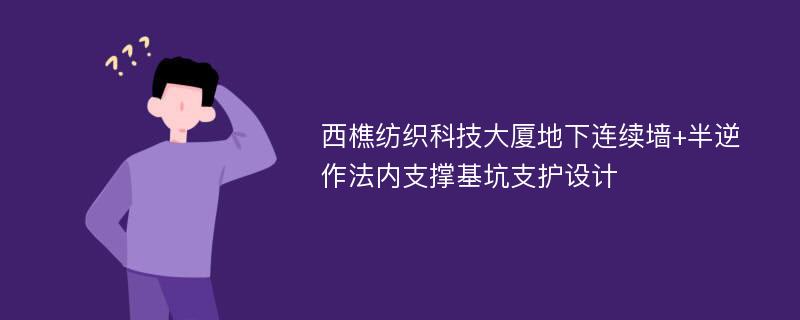 ???

西樵纺织科技大厦地下连续墙+半逆作法内支撑基坑支护设计